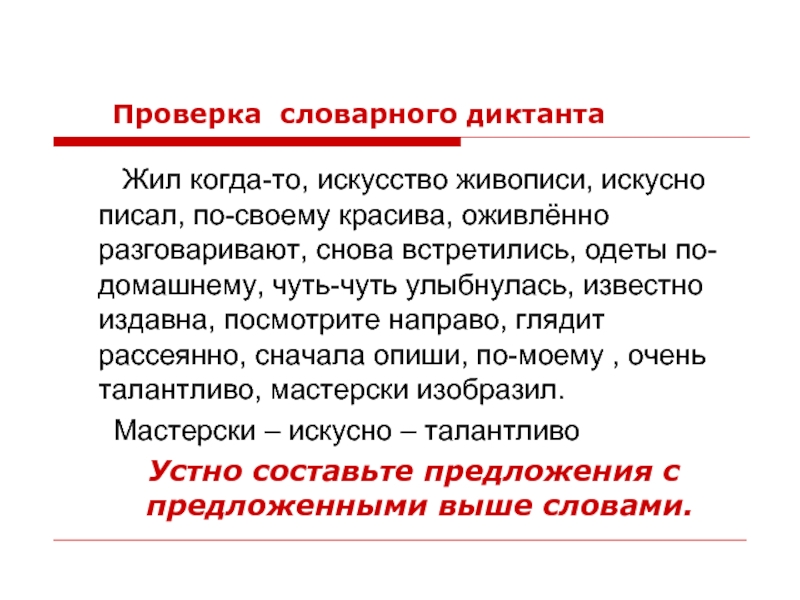 Проверка словарного диктанта

Жил когда-то, искусство живописи, искусно писал, по-своему красива, оживлённо разговаривают, снова встретились, одеты по-домашнему, чуть-чуть улыбнулась, известно издавна, посмотрите направо, глядит рассеянно, сначала опиши, по-моему , очень талантливо, мастерски изобразил.

Мастерски – искусно – талантливо

Устно составьте предложения с предложенными выше словами.